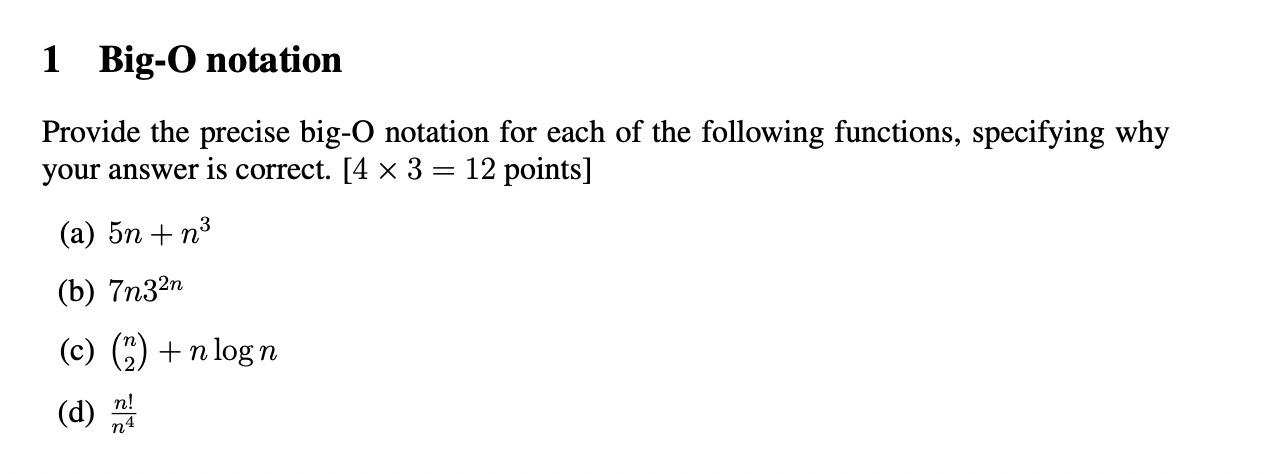 1 Big-O notation

Provide the precise big-O notation for each of the following functions, specifying why your answer is correct. [$4 \times 3 = 12$ points]

(a) $5n + n^3$

(b) $7n3^{2n}$

(c) $\binom{n}{2} + n \log n$

(d) $\frac{n!}{n^4}$